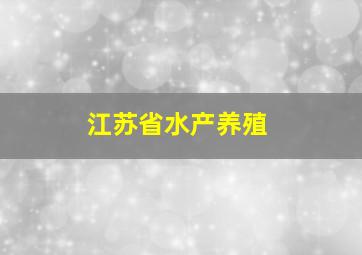 江苏省水产养殖